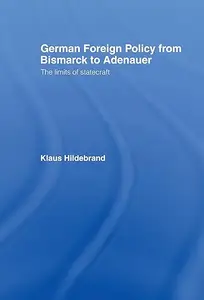 German Foreign Policy from Bismarck to Adenauer

The limits of statecraft

Klaus Hildebrand